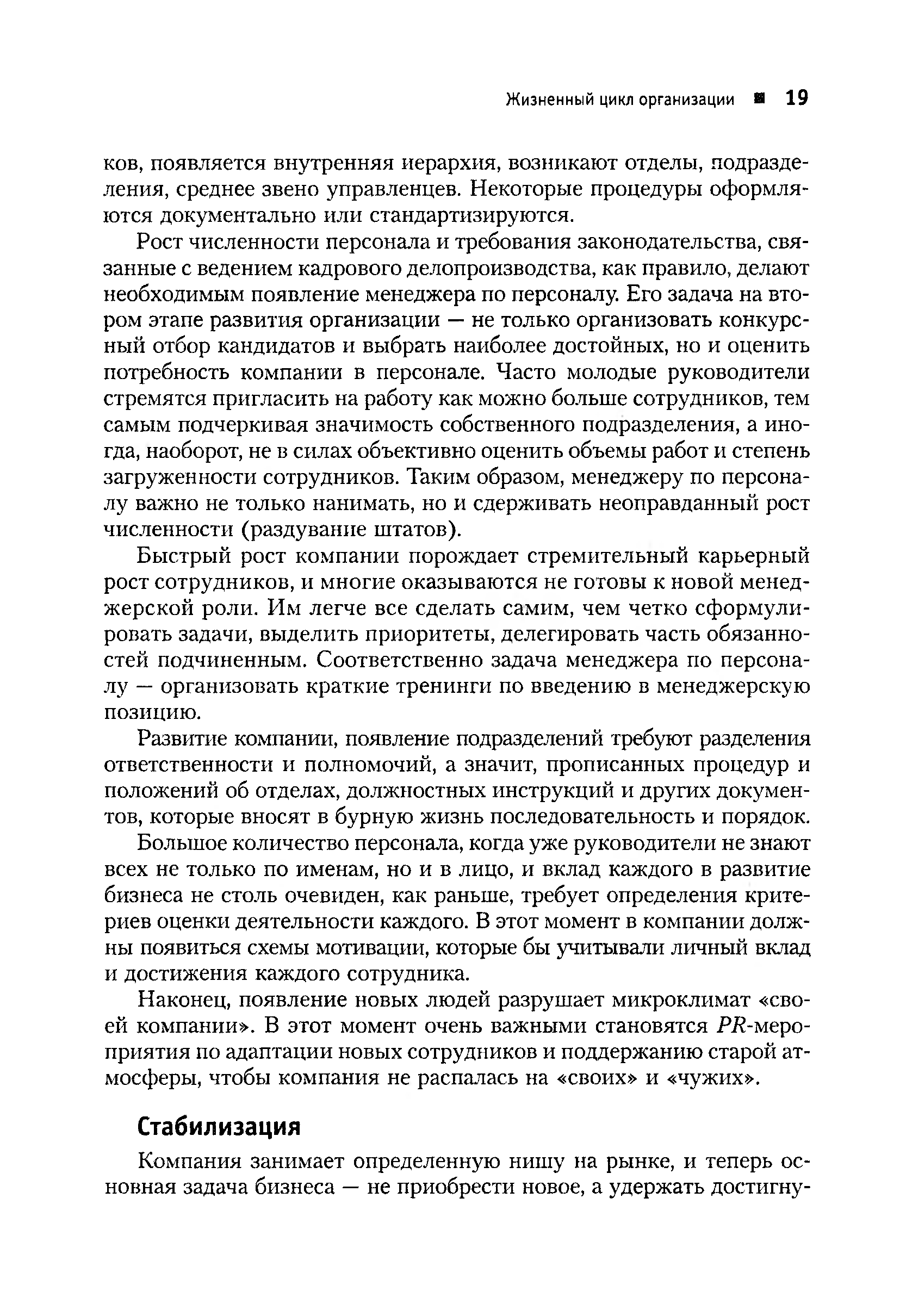 Жизненный цикл организации ■ 19

ков, появляется внутренняя иерархия, возникают отделы, подразделения, среднее звено управленцев. Некоторые процедуры оформляются документально или стандартизируются.

Рост численности персонала и требования законодательства, связанные с ведением кадрового делопроизводства, как правило, делают необходимым появление менеджера по персоналу. Его задача на втором этапе развития организации — не только организовать конкурсный отбор кандидатов и выбрать наиболее достойных, но и оценить потребность компании в персонале. Часто молодые руководители стремятся пригласить на работу как можно больше сотрудников, тем самым подчеркивая значимость собственного подразделения, а иногда, наоборот, не в силах объективно оценить объемы работ и степень загруженности сотрудников. Таким образом, менеджеру по персоналу важно не только нанимать, но и сдерживать неоправданный рост численности (раздувание штатов).

Быстрый рост компании порождает стремительный карьерный рост сотрудников, и многие оказываются не готовы к новой менеджерской роли. Им легче все сделать самим, чем четко сформулировать задачи, выделить приоритеты, делегировать часть обязанностей подчиненным. Соответственно задача менеджера по персоналу — организовать краткие тренинги по введению в менеджерскую позицию.

Развитие компании, появление подразделений требуют разделения ответственности и полномочий, а значит, прописанных процедур и положений об отделах, должностных инструкций и других документов, которые вносят в бурную жизнь последовательность и порядок.

Большое количество персонала, когда уже руководители не знают всех не только по именам, но и в лицо, и вклад каждого в развитие бизнеса не столь очевиден, как раньше, требует определения критериев оценки деятельности каждого. В этот момент в компании должны появиться схемы мотивации, которые бы учитывали личный вклад и достижения каждого сотрудника.

Наконец, появление новых людей разрушает микроклимат «своей компании». В этот момент очень важными становятся PR-мероприятия по адаптации новых сотрудников и поддержанию старой атмосферы, чтобы компания не распалась на «своих» и «чужих».

Стабилизация

Компания занимает определенную нишу на рынке, и теперь основная задача бизнеса — не приобрести новое, а удержать достигну-